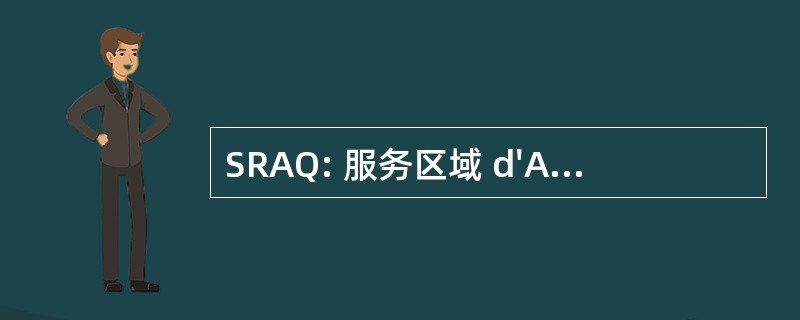 SRAQ: 服务区域 d'A...